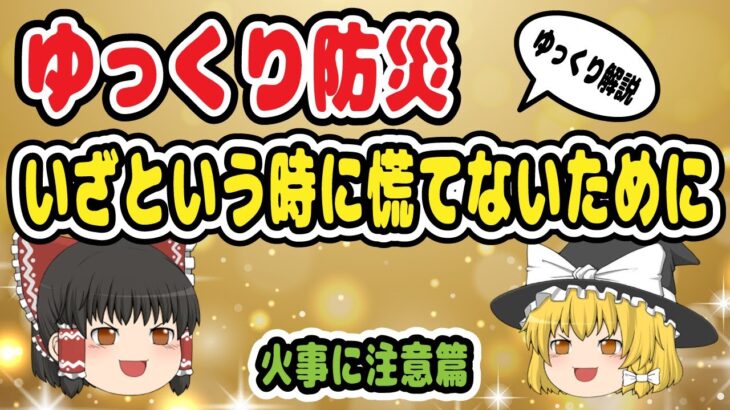 ゆっくり防災

ゆっくり解説

いざという時に慌てないために

火事に注意篇